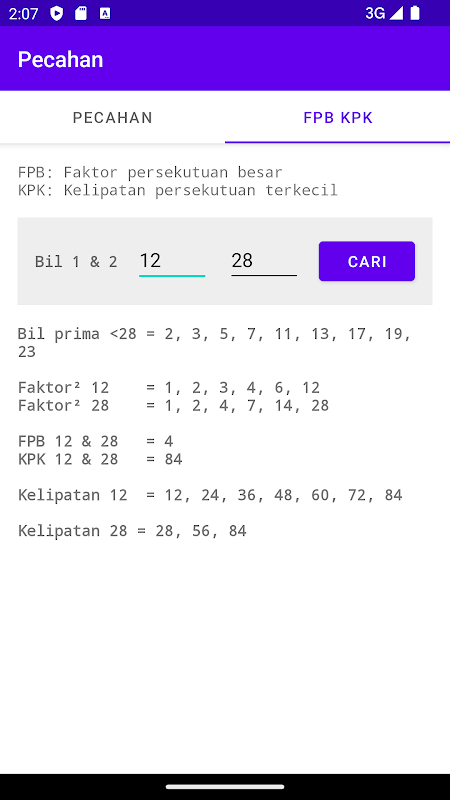 2:07 3G

Pecahan

PECAHAN

FPB KPK

FPB: Faktor persekutuan besar
KPK: Kelipatan persekutuan terkecil

Bil 1 & 2 12 28 CARI

Bil prima <28 = 2, 3, 5, 7, 11, 13, 17, 19, 23

Faktor² 12 = 1, 2, 3, 4, 6, 12
Faktor² 28 = 1, 2, 4, 7, 14, 28

FPB 12 & 28 = 4
KPK 12 & 28 = 84

Kelipatan 12 = 12, 24, 36, 48, 60, 72, 84

Kelipatan 28 = 28, 56, 84